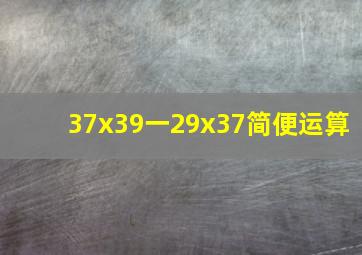 37x39一29x37简便运算